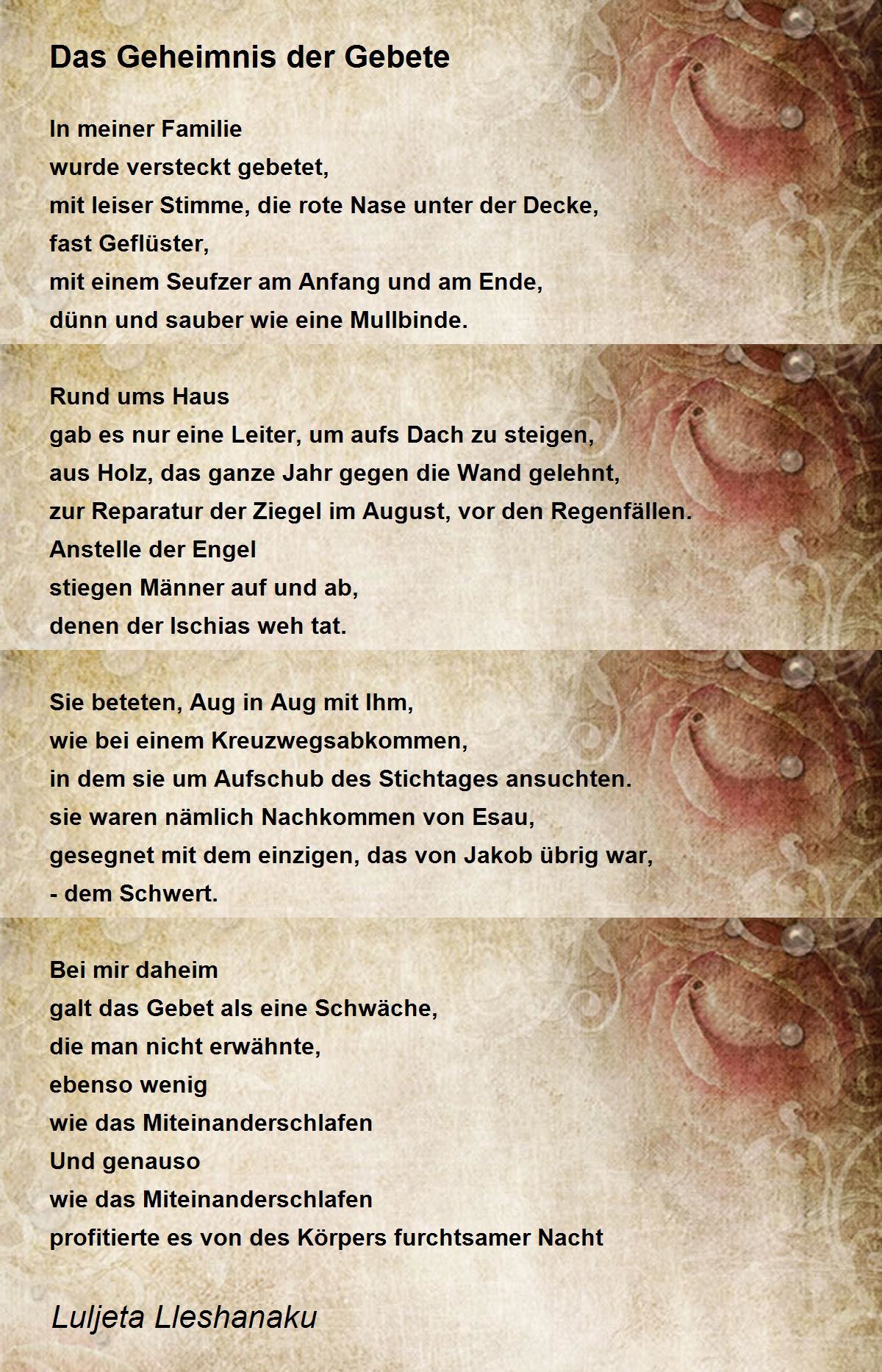 Das Geheimnis der Gebete

In meiner Familie
wurde versteckt gebetet,
mit leiser Stimme, die rote Nase unter der Decke,
fast Geflüster,
mit einem Seufzer am Anfang und am Ende,
dünn und sauber wie eine Mullbinde.

Rund ums Haus
gab es nur eine Leiter, um aufs Dach zu steigen,
aus Holz, das ganze Jahr gegen die Wand gelehnt,
zur Reparatur der Ziegel im August, vor den Regenfällen.
Anstelle der Engel
stiegen Männer auf und ab,
denen der Ischias weh tat.

Sie beteten, Aug in Aug mit Ihm,
wie bei einem Kreuzwegsabkommen,
in dem sie um Aufschub des Stichtages ansuchten.
sie waren nämlich Nachkommen von Esau,
gesegnet mit dem einzigen, das von Jakob übrig war,
- dem Schwert.

Bei mir daheim
galt das Gebet als eine Schwäche,
die man nicht erwähnte,
ebenso wenig
wie das Miteinanderschlafen
Und genauso
wie das Miteinanderschlafen
profitierte es von des Körpers furchtsamer Nacht

Luljeta Lleshanaku